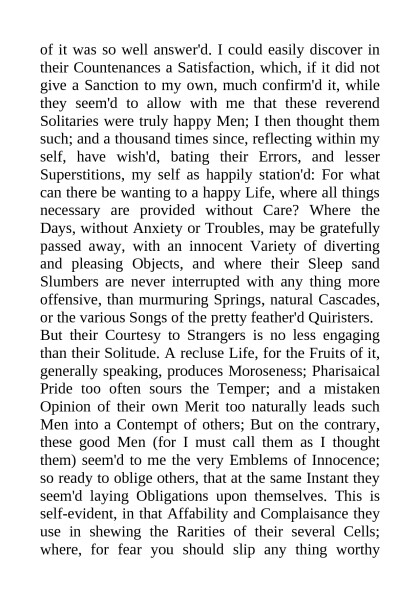 of it was so well answer'd. I could easily discover in their Countenances a Satisfaction, which, if it did not give a Sanction to my own, much confirm'd it, while they seem'd to allow with me that these reverend Solitaries were truly happy Men; I then thought them such; and a thousand times since, reflecting within my self, have wish'd, bating their Errors, and lesser Superstitions, my self as happily station'd: For what can there be wanting to a happy Life, where all things necessary are provided without Care? Where the Days, without Anxiety or Troubles, may be gratefully passed away, with an innocent Variety of diverting and pleasing Objects, and where their Sleep sand Slumbers are never interrupted with any thing more offensive, than murmuring Springs, natural Cascades, or the various Songs of the pretty feather'd Quiristers.
But their Courtesy to Strangers is no less engaging than their Solitude. A recluse Life, for the Fruits of it, generally speaking, produces Moroseness; Pharisaical Pride too often sours the Temper; and a mistaken Opinion of their own Merit too naturally leads such Men into a Contempt of others; But on the contrary, these good Men (for I must call them as I thought them) seem'd to me the very Emblems of Innocence; so ready to oblige others, that at the same Instant they seem'd laying Obligations upon themselves. This is self-evident, in that Affability and Complaisance they use in shewing the Rarities of their several Cells; where, for fear you should slip any thing worthy